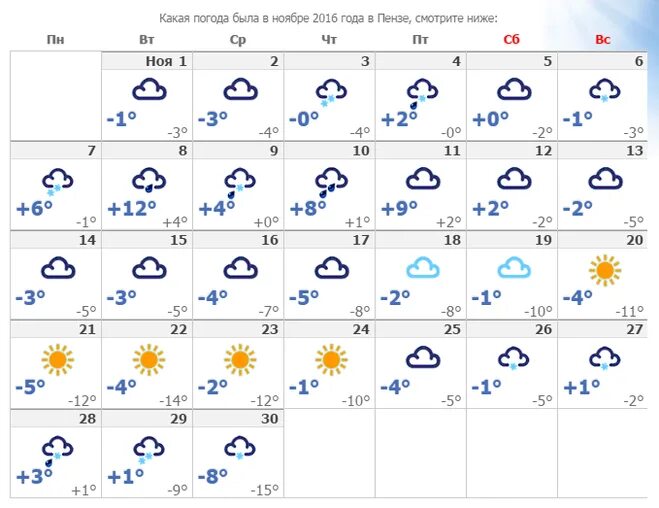 Какая погода была в ноябре 2016 года в Пензе, смотрите ниже:

| Пн | Вт | Ср | Чт | Пт | Сб | Вс |
|---|---|---|---|---|---|---|
| | Ноя 1 -1° -3° | 2 -3° -4° | 3 -0° -4° | 4 +2° -0° | 5 +0° -2° | 6 -1° -3° |
| 7 +6° -1° | 8 +12° +4° | 9 +4° +0° | 10 +8° +1° | 11 +9° +2° | 12 +2° -2° | 13 -2° -5° |
| 14 -3° -5° | 15 -3° -5° | 16 -4° -7° | 17 -5° -8° | 18 -2° -8° | 19 -1° -10° | 20 -4° -11° |
| 21 -5° -12° | 22 -4° -14° | 23 -2° -12° | 24 -1° -10° | 25 -4° -5° | 26 -1° -5° | 27 +1° -2° |
| 28 +3° +1° | 29 +1° -9° | 30 -8° -15° | | | | |